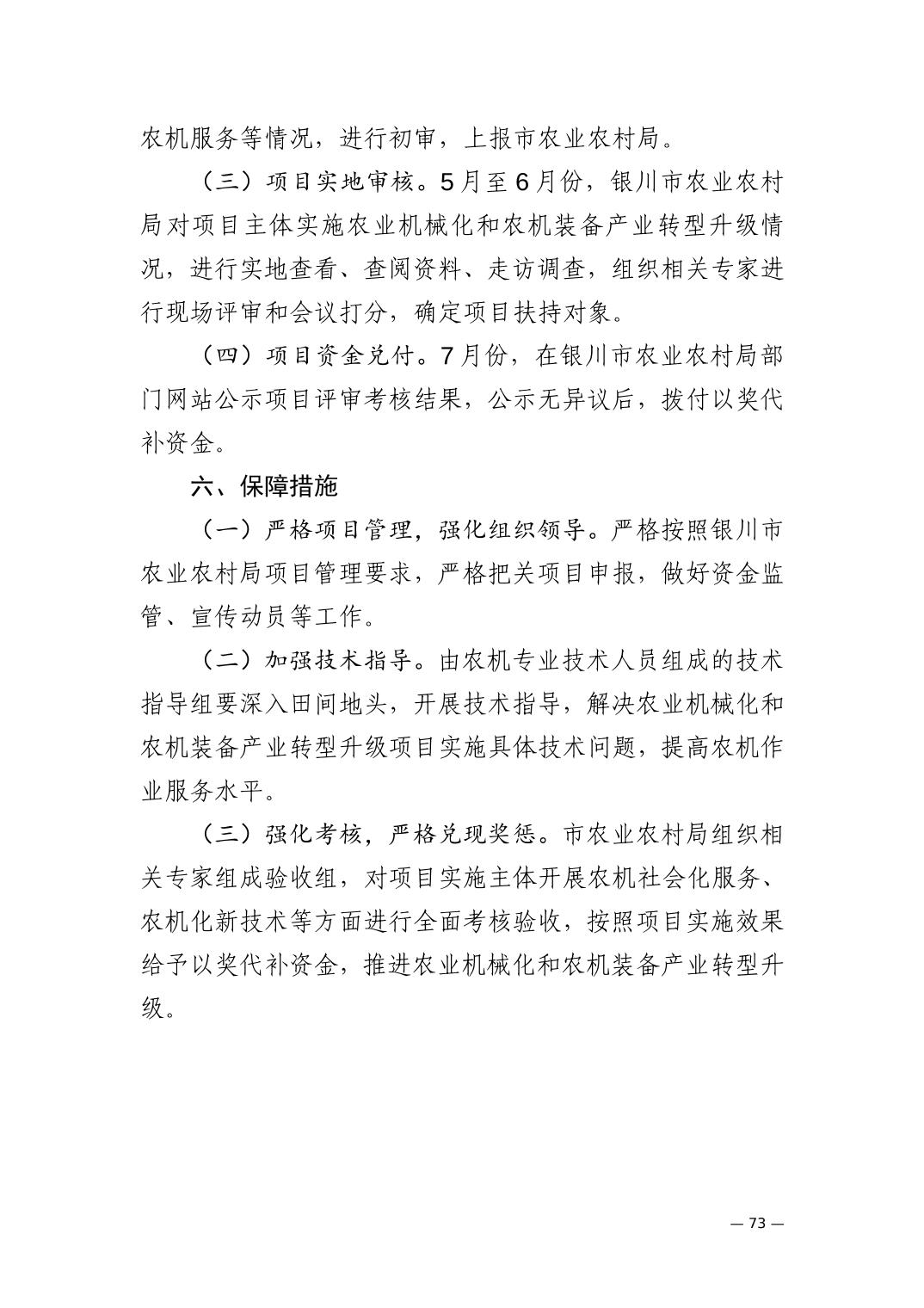 农机服务等情况，进行初审，上报市农业农村局。

（三）项目实地审核。5月至6月份，银川市农业农村局对项目主体实施农业机械化和农机装备产业转型升级情况，进行实地查看、查阅资料、走访调查，组织相关专家进行现场评审和会议打分，确定项目扶持对象。

（四）项目资金兑付。7月份，在银川市农业农村局部门网站公示项目评审考核结果，公示无异议后，拨付以奖代补资金。

六、保障措施

（一）严格项目管理，强化组织领导。严格按照银川市农业农村局项目管理要求，严格把关项目申报，做好资金监管、宣传动员等工作。

（二）加强技术指导。由农机专业技术人员组成的技术指导组要深入田间地头，开展技术指导，解决农业机械化和农机装备产业转型升级项目实施具体技术问题，提高农机作业服务水平。

（三）强化考核，严格兑现奖惩。市农业农村局组织相关专家组成验收组，对项目实施主体开展农机社会化服务、农机化新技术等方面进行全面考核验收，按照项目实施效果给予以奖代补资金，推进农业机械化和农机装备产业转型升级。

— 73 —